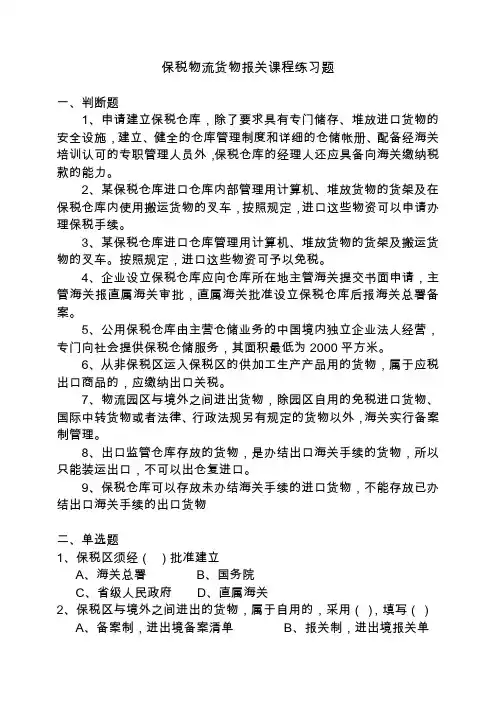 保税物流货物报关课程练习题

一、判断题

1、申请建立保税仓库，除了要求具有专门储存、堆放进口货物的安全设施，建立、健全的仓库管理制度和详细的仓储帐册、配备经海关培训认可的专职管理人员外，保税仓库的经理人还应具备向海关缴纳税款的能力。

2、某保税仓库进口仓库内部管理用计算机、堆放货物的货架及在保税仓库内使用搬运货物的叉车，按照规定，进口这些物资可以申请办理保税手续。

3、某保税仓库进口仓库管理用计算机、堆放货物的货架及搬运货物的叉车。按照规定，进口这些物资可予以免税。

4、企业设立保税仓库应向仓库所在地主管海关提交书面申请，主管海关报直属海关审批，直属海关批准设立保税仓库后报海关总署备案。

5、公用保税仓库由主营仓储业务的中国境内独立企业法人经营，专门向社会提供保税仓储服务，其面积最低为 2000 平方米。

6、从非保税区运入保税区的供加工生产产品用的货物，属于应税出口商品的，应缴纳出口关税。

7、物流园区与境外之间进出货物，除园区自用的免税进口货物、国际中转货物或者法律、行政法规另有规定的货物以外，海关实行备案制管理。

8、出口监管仓库存放的货物，是办结出口海关手续的货物，所以只能装运出口，不可以出仓复进口。

9、保税仓库可以存放未办结海关手续的进口货物，不能存放已办结出口海关手续的出口货物

二、单选题

1、保税区须经（ ）批准建立

A、海关总署 B、国务院

C、省级人民政府 D、直属海关

2、保税区与境外之间进出的货物，属于自用的，采用（ ），填写（ ）

A、备案制，进出境备案清单 B、报关制，进出境报关单